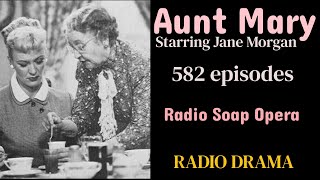 Aunt Mary
Starring Jane Morgan

582 episodes

Radio Soap Opera

RADIO DRAMA